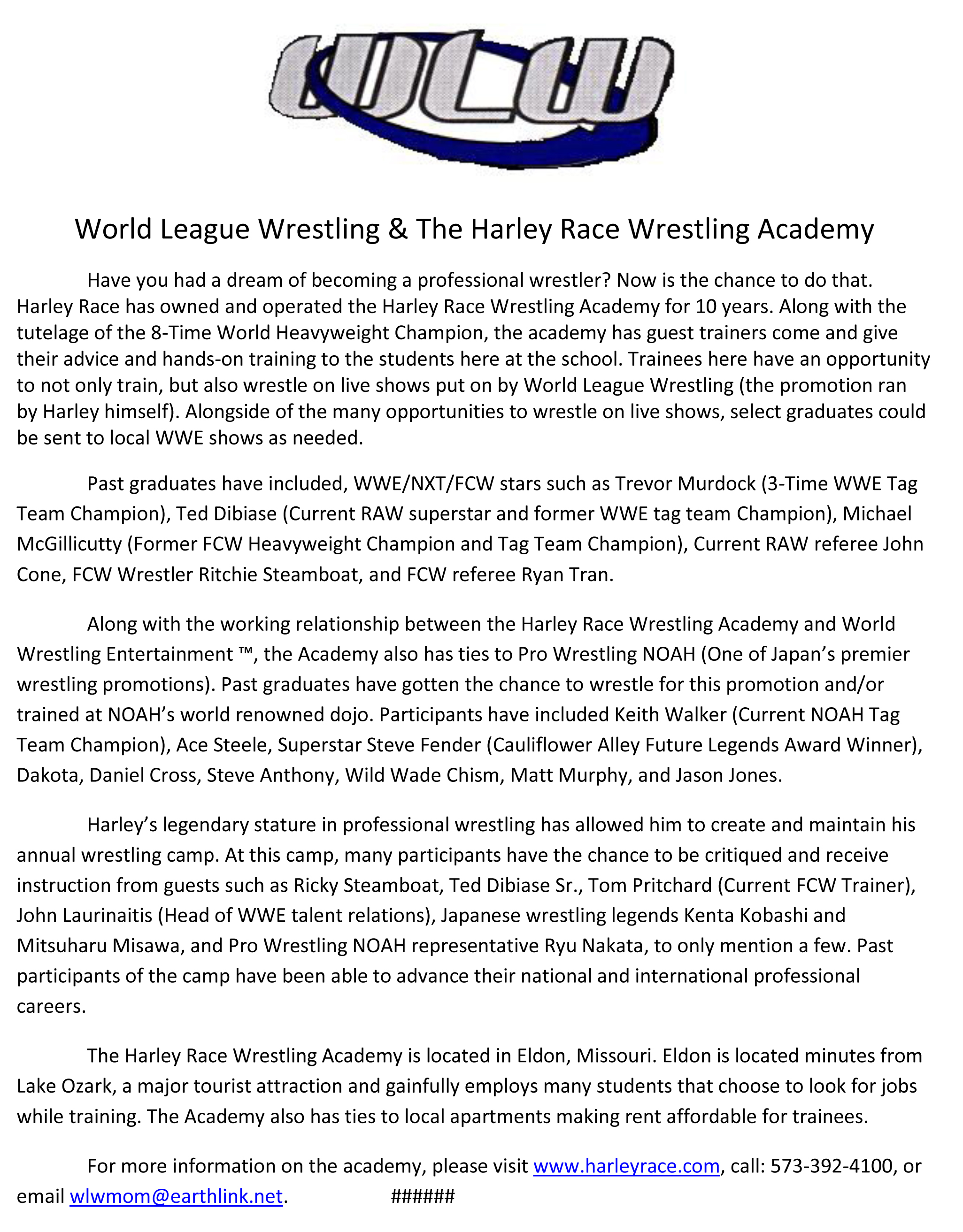 WLW

World League Wrestling & The Harley Race Wrestling Academy

Have you had a dream of becoming a professional wrestler? Now is the chance to do that. Harley Race has owned and operated the Harley Race Wrestling Academy for 10 years. Along with the tutelage of the 8-Time World Heavyweight Champion, the academy has guest trainers come and give their advice and hands-on training to the students here at the school. Trainees here have an opportunity to not only train, but also wrestle on live shows put on by World League Wrestling (the promotion ran by Harley himself). Alongside of the many opportunities to wrestle on live shows, select graduates could be sent to local WWE shows as needed.

Past graduates have included, WWE/NXT/FCW stars such as Trevor Murdock (3-Time WWE Tag Team Champion), Ted Dibiase (Current RAW superstar and former WWE tag team Champion), Michael McGillicutty (Former FCW Heavyweight Champion and Tag Team Champion), Current RAW referee John Cone, FCW Wrestler Ritchie Steamboat, and FCW referee Ryan Tran.

Along with the working relationship between the Harley Race Wrestling Academy and World Wrestling Entertainment ™, the Academy also has ties to Pro Wrestling NOAH (One of Japan's premier wrestling promotions). Past graduates have gotten the chance to wrestle for this promotion and/or trained at NOAH's world renowned dojo. Participants have included Keith Walker (Current NOAH Tag Team Champion), Ace Steele, Superstar Steve Fender (Cauliflower Alley Future Legends Award Winner), Dakota, Daniel Cross, Steve Anthony, Wild Wade Chism, Matt Murphy, and Jason Jones.

Harley's legendary stature in professional wrestling has allowed him to create and maintain his annual wrestling camp. At this camp, many participants have the chance to be critiqued and receive instruction from guests such as Ricky Steamboat, Ted Dibiase Sr., Tom Pritchard (Current FCW Trainer), John Laurinaitis (Head of WWE talent relations), Japanese wrestling legends Kenta Kobashi and Mitsuharu Misawa, and Pro Wrestling NOAH representative Ryu Nakata, to only mention a few. Past participants of the camp have been able to advance their national and international professional careers.

The Harley Race Wrestling Academy is located in Eldon, Missouri. Eldon is located minutes from Lake Ozark, a major tourist attraction and gainfully employs many students that choose to look for jobs while training. The Academy also has ties to local apartments making rent affordable for trainees.

For more information on the academy, please visit www.harleyrace.com, call: 573-392-4100, or email wlwmom@earthlink.net. ######